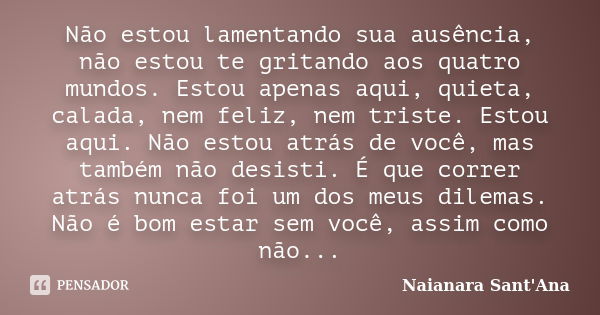 Não estou lamentando sua ausência, não estou te gritando aos quatro mundos. Estou apenas aqui, quieta, calada, nem feliz, nem triste. Estou aqui. Não estou atrás de você, mas também não desisti. É que correr atrás nunca foi um dos meus dilemas. Não é bom estar sem você, assim como não...

PENSADOR

Naianara Sant'Ana